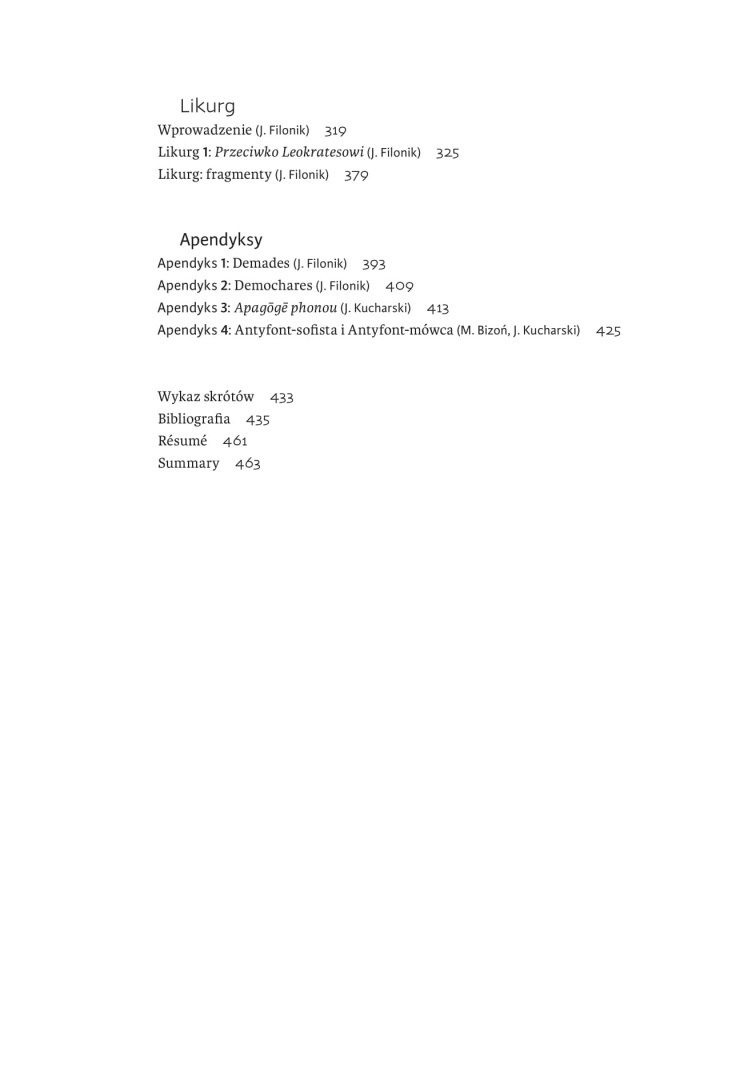 Likurg

Wprowadzenie (J. Filonik) 319
Likurg 1: Przeciwko Leokratesowi (J. Filonik) 325
Likurg: fragmenty (J. Filonik) 379

Apendyksy

Apendyks 1: Demades (J. Filonik) 393
Apendyks 2: Demochares (J. Filonik) 409
Apendyks 3: Apagōgē phonou (J. Kucharski) 413
Apendyks 4: Antyfont-sofista i Antyfont-mówca (M. Bizoń, J. Kucharski) 425

Wykaz skrótów 433
Bibliografia 435
Résumé 461
Summary 463